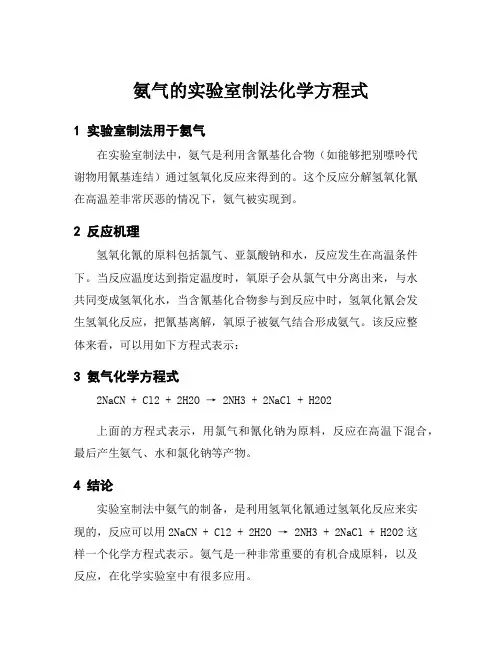 氨气的实验室制法化学方程式

1 实验室制法用于氨气

在实验室制法中，氨气是利用含氰基化合物（如能够把别嘌呤代谢物用氰基连结）通过氢氧化反应来得到的。这个反应分解氢氧化氰在高温差非常厌恶的情况下，氨气被实现到。

2 反应机理

氢氧化氰的原料包括氯气、亚氯酸钠和水，反应发生在高温条件下。当反应温度达到指定温度时，氧原子会从氯气中分离出来，与水共同变成氢氧化水，当含氰基化合物参与到反应中时，氢氧化氰会发生氢氧化反应，把氰基离解，氧原子被氨气结合形成氨气。该反应整体来看，可以用如下方程式表示：

3 氨气化学方程式

2NaCN + Cl2 + 2H2O → 2NH3 + 2NaCl + H2O2

上面的方程式表示，用氯气和氰化钠为原料，反应在高温下混合，最后产生氨气、水和氯化钠等产物。

4 结论

实验室制法中氨气的制备，是利用氢氧化氰通过氢氧化反应来实现的，反应可以用 2NaCN + Cl2 + 2H2O → 2NH3 + 2NaCl + H2O2 这样一个化学方程式表示。氨气是一种非常重要的有机合成原料，以及反应，在化学实验室中有很多应用。